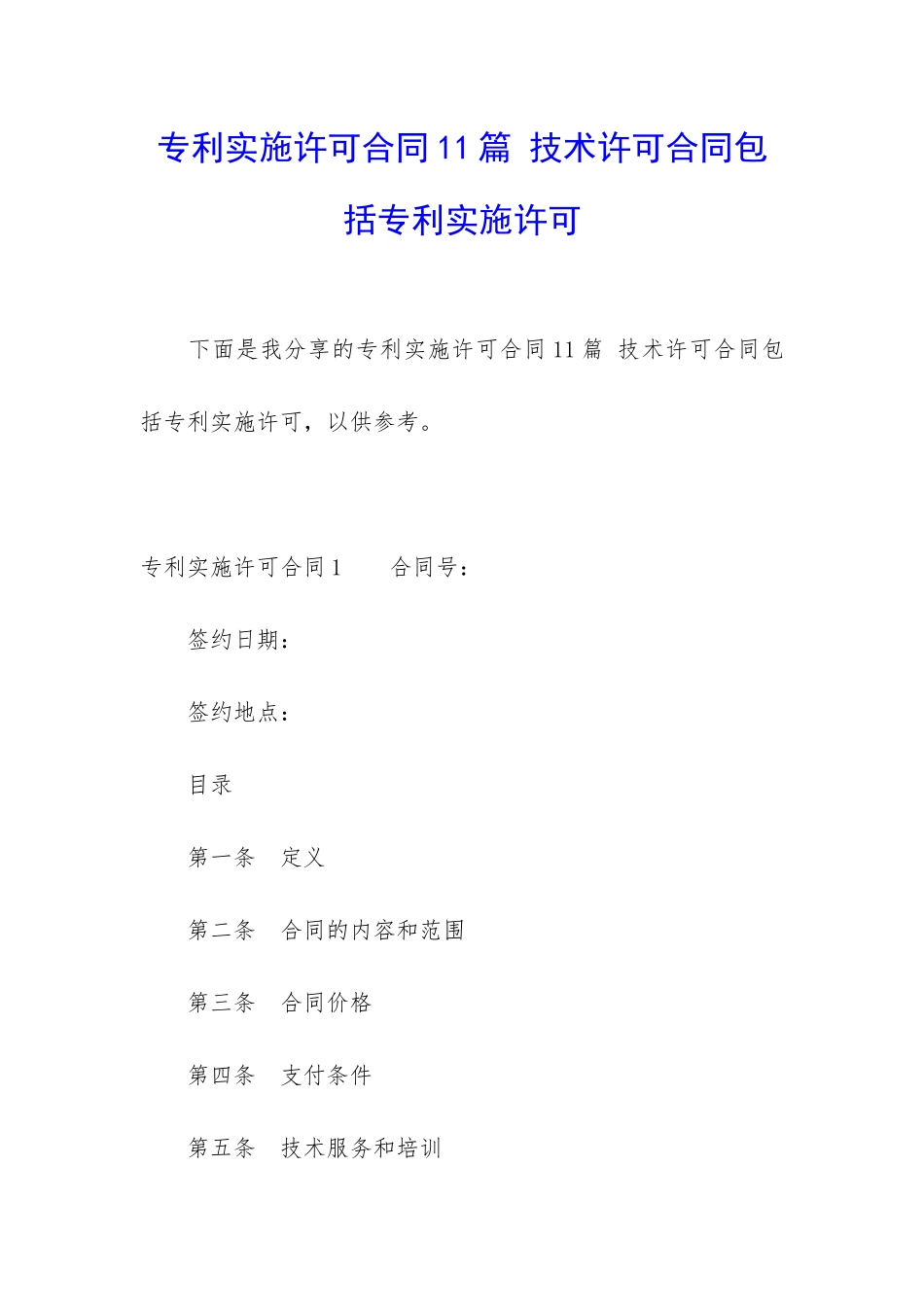 专利实施许可合同11篇 技术许可合同包括专利实施许可

下面是我分享的专利实施许可合同11篇 技术许可合同包括专利实施许可，以供参考。

专利实施许可合同1　　合同号：

签约日期：

签约地点：

目录

第一条　定义

第二条　合同的内容和范围

第三条　合同价格

第四条　支付条件

第五条　技术服务和培训